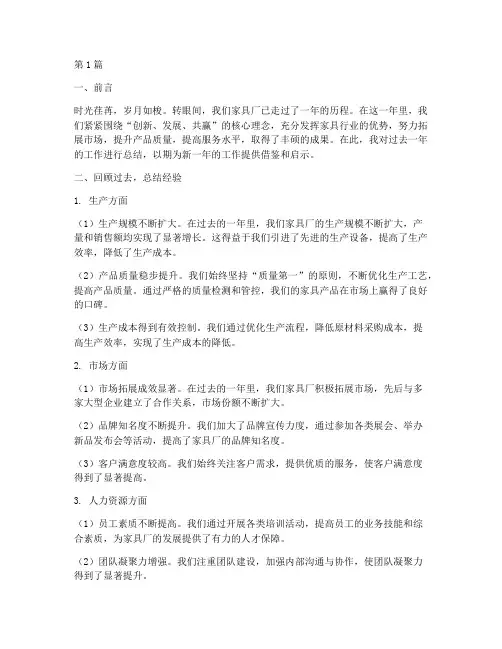 第1篇

一、前言

时光荏苒，岁月如梭。转眼间，我们家具厂已走过了一年的历程。在这一年里，我们紧紧围绕“创新、发展、共赢”的核心理念，充分发挥家具行业的优势，努力拓展市场，提升产品质量，提高服务水平，取得了丰硕的成果。在此，我对过去一年的工作进行总结，以期为新一年的工作提供借鉴和启示。

二、回顾过去，总结经验

1. 生产方面

（1）生产规模不断扩大。在过去的一年里，我们家具厂的生产规模不断扩大，产量和销售额均实现了显著增长。这得益于我们引进了先进的生产设备，提高了生产效率，降低了生产成本。

（2）产品质量稳步提升。我们始终坚持“质量第一”的原则，不断优化生产工艺，提高产品质量。通过严格的质量检测和管控，我们的家具产品在市场上赢得了良好的口碑。

（3）生产成本得到有效控制。我们通过优化生产流程，降低原材料采购成本，提高生产效率，实现了生产成本的降低。

2. 市场方面

（1）市场拓展成效显著。在过去的一年里，我们家具厂积极拓展市场，先后与多家大型企业建立了合作关系，市场份额不断扩大。

（2）品牌知名度不断提升。我们加大了品牌宣传力度，通过参加各类展会、举办新品发布会等活动，提高了家具厂的品牌知名度。

（3）客户满意度较高。我们始终关注客户需求，提供优质的服务，使客户满意度得到了显著提高。

3. 人力资源方面

（1）员工素质不断提高。我们通过开展各类培训活动，提高员工的业务技能和综合素质，为家具厂的发展提供了有力的人才保障。

（2）团队凝聚力增强。我们注重团队建设，加强内部沟通与协作，使团队凝聚力得到了显著提升。